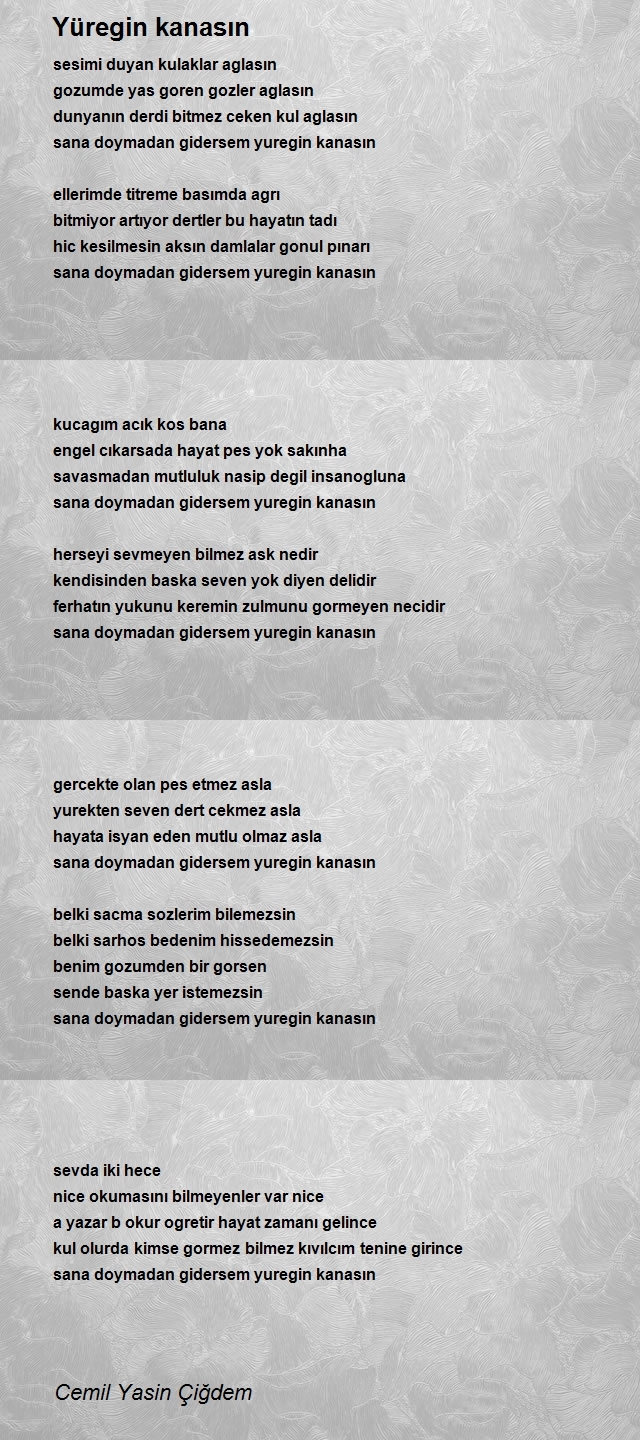 Yüregin kanasın

sesimi duyan kulaklar aglasın
gozumde yas goren gozler aglasın
dunyanın derdi bitmez ceken kul aglasın
sana doymadan gidersem yuregin kanasın

ellerimde titreme basımda agrı
bitmiyor artıyor dertler bu hayatın tadı
hic kesilmesin aksın damlalar gonul pınarı
sana doymadan gidersem yuregin kanasın

kucagım acık kos bana
engel cıkarsada hayat pes yok sakınha
savasmadan mutluluk nasip degil insanogluna
sana doymadan gidersem yuregin kanasın

herseyi sevmeyen bilmez ask nedir
kendisinden baska seven yok diyen delidir
ferhatın yukunu keremin zulmunu gormeyen necidir
sana doymadan gidersem yuregin kanasın

gercekte olan pes etmez asla
yurekten seven dert cekmez asla
hayata isyan eden mutlu olmaz asla
sana doymadan gidersem yuregin kanasın

belki sacma sozlerim bilemezsin
belki sarhos bedenim hissedemezsin
benim gozumden bir gorsen
sende baska yer istemezsin
sana doymadan gidersem yuregin kanasın

sevda iki hece
nice okumasını bilmeyenler var nice
a yazar b okur ogretir hayat zamanı gelince
kul olurda kimse gormez bilmez kıvılcım tenine girince
sana doymadan gidersem yuregin kanasın

Cemil Yasin Çiğdem